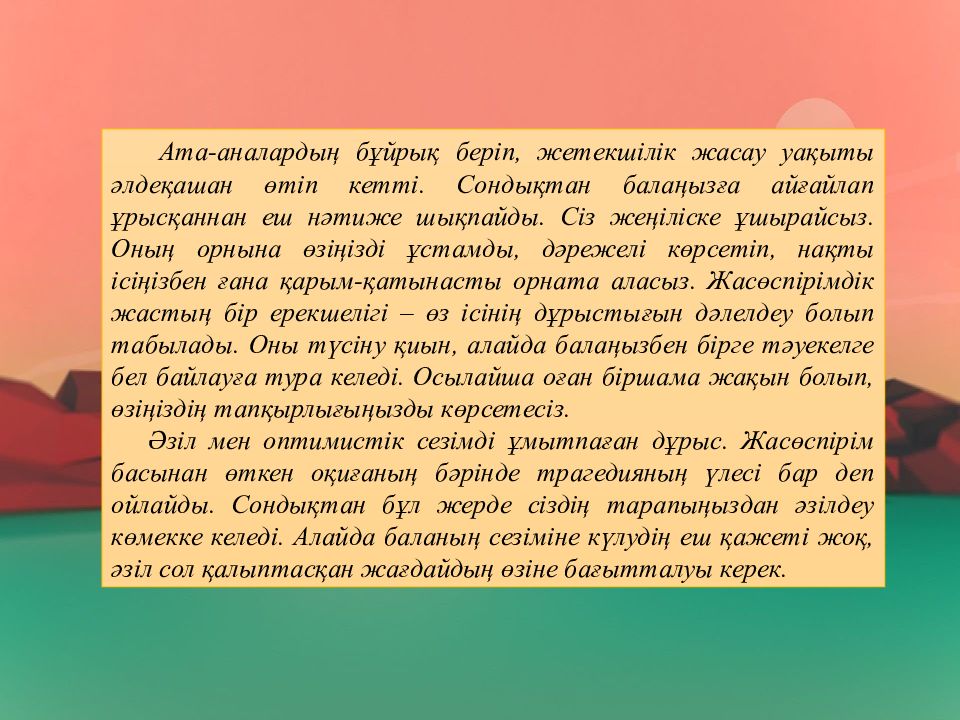 Ата-аналардың бұйрық беріп, жетекшілік жасау уақыты әлдеқашан өтіп кетті. Сондықтан балаңызға айғайлап ұрысқаннан еш нәтиже шықпайды. Сіз жеңіліске ұшырайсыз. Оның орнына өзіңізді ұстамды, дәрежелі көрсетіп, нақты ісіңізбен ғана қарым-қатынасты орната аласыз. Жасөспірімдік жастың бір ерекшелігі – өз ісінің дұрыстығын дәлелдеу болып табылады. Оны түсіну қиын, алайда балаңызбен бірге тәуекелге бел байлауға тура келеді. Осылайша оған біршама жақын болып, өзіңіздің тапқырлығыңызды көрсетесіз.

Әзіл мен оптимистік сезімді ұмытпаған дұрыс. Жасөспірім басынан өткен оқиғаның бәрінде трагедияның үлесі бар деп ойлайды. Сондықтан бұл жерде сіздің тарапыңыздан әзілдеу көмекке келеді. Алайда баланың сезіміне күлудің еш қажеті жоқ, әзіл сол қалыптасқан жағдайдың өзіне бағытталуы керек.